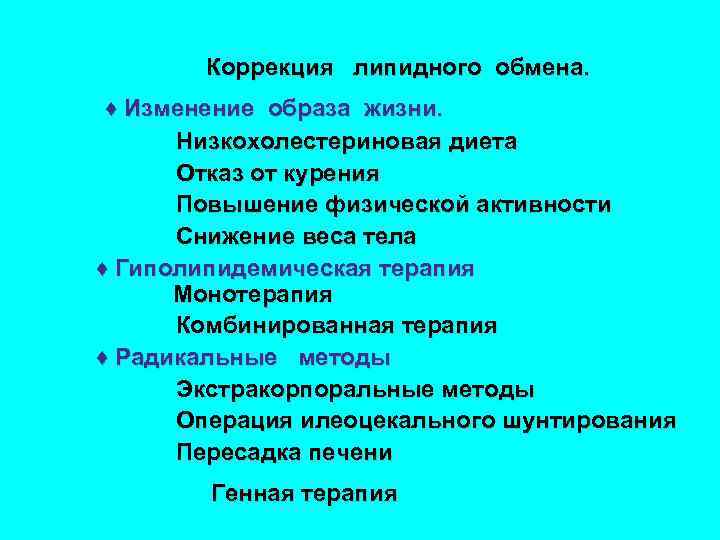 Коррекция липидного обмена.

♦ Изменение образа жизни.
Низкохолестериновая диета
Отказ от курения
Повышение физической активности
Снижение веса тела

♦ Гиполипидемическая терапия
Монотерапия
Комбинированная терапия

♦ Радикальные методы
Экстракорпоральные методы
Операция илеоцекального шунтирования
Пересадка печени

Генная терапия